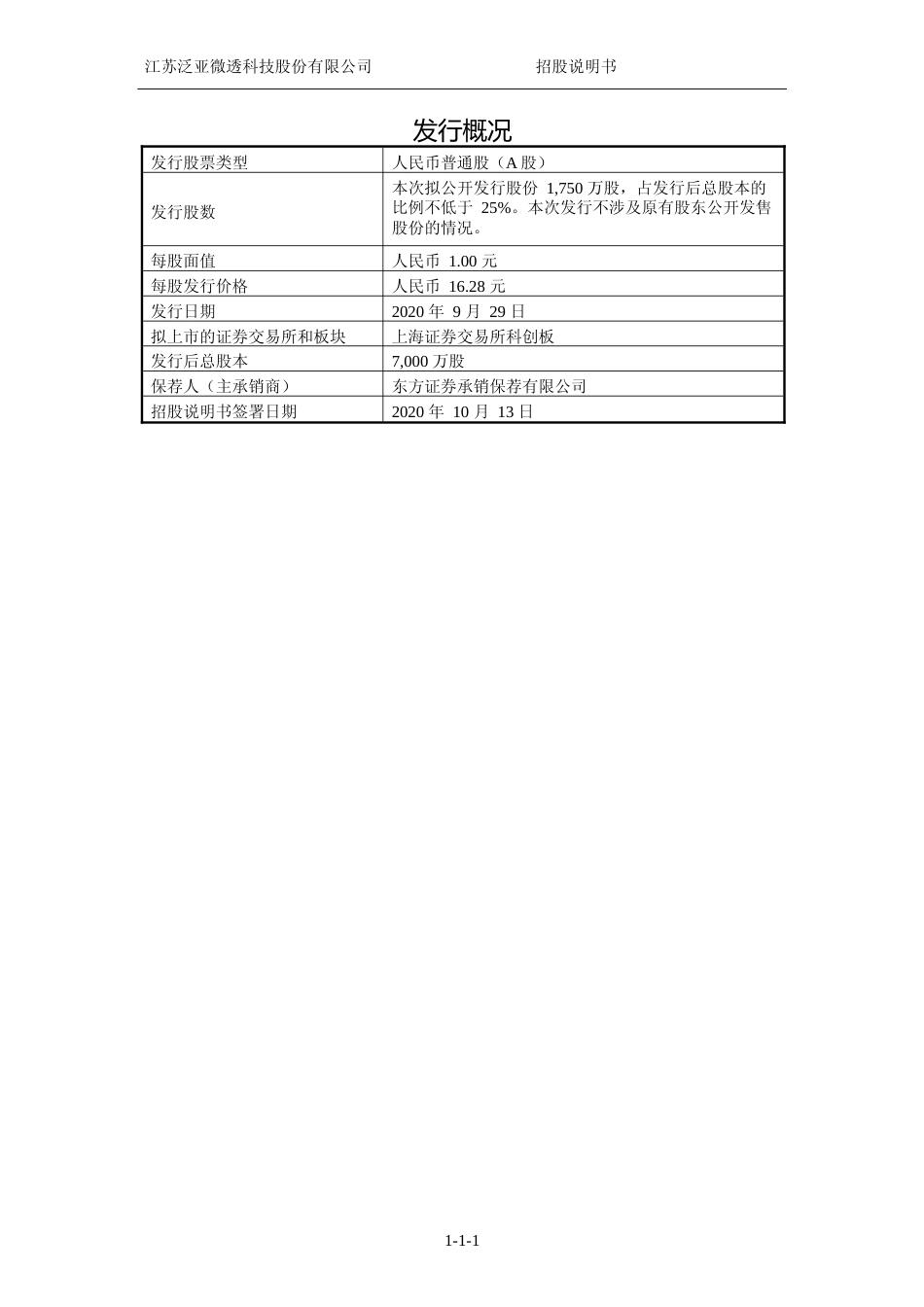 江苏泛亚微透科技股份有限公司　　招股说明书

发行概况

| 发行股票类型 | 人民币普通股（A 股） |
|---|---|
| 发行股数 | 本次拟公开发行股份 1,750 万股，占发行后总股本的比例不低于 25%。本次发行不涉及原有股东公开发售股份的情况。 |
| 每股面值 | 人民币 1.00 元 |
| 每股发行价格 | 人民币 16.28 元 |
| 发行日期 | 2020 年 9 月 29 日 |
| 拟上市的证券交易所和板块 | 上海证券交易所科创板 |
| 发行后总股本 | 7,000 万股 |
| 保荐人（主承销商） | 东方证券承销保荐有限公司 |
| 招股说明书签署日期 | 2020 年 10 月 13 日 |

1-1-1